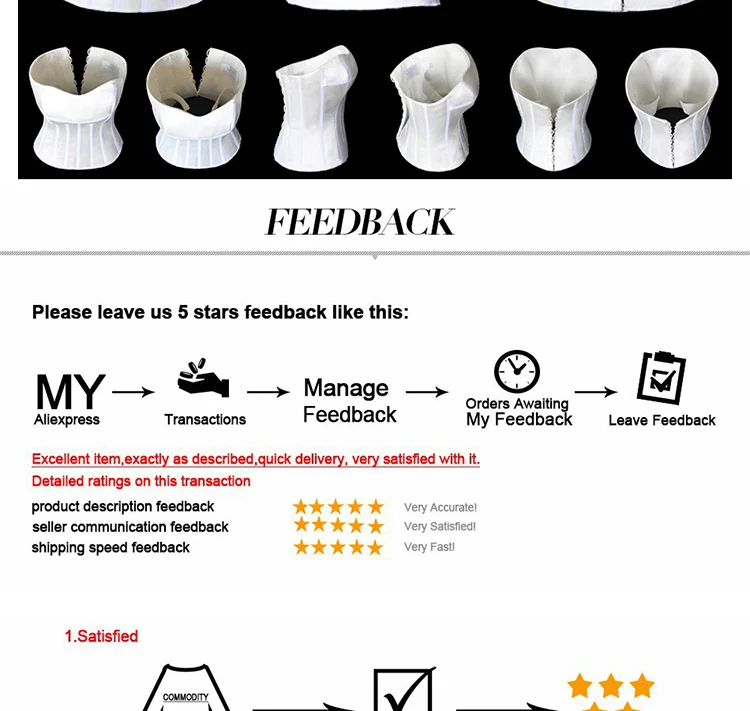 FEEDBACK

Please leave us 5 stars feedback like this:

MY
Aliexpress

Transactions

Manage Feedback

Orders Awaiting
My Feedback

Leave Feedback

Excellent item,exactly as described,quick delivery, very satisfied with it.

Detailed ratings on this transaction

product description feedback ★★★★★ Very Accurate!
seller communication feedback ★★★★★ Very Satisfied!
shipping speed feedback ★★★★★ Very Fast!

1.Satisfied

COMMODITY